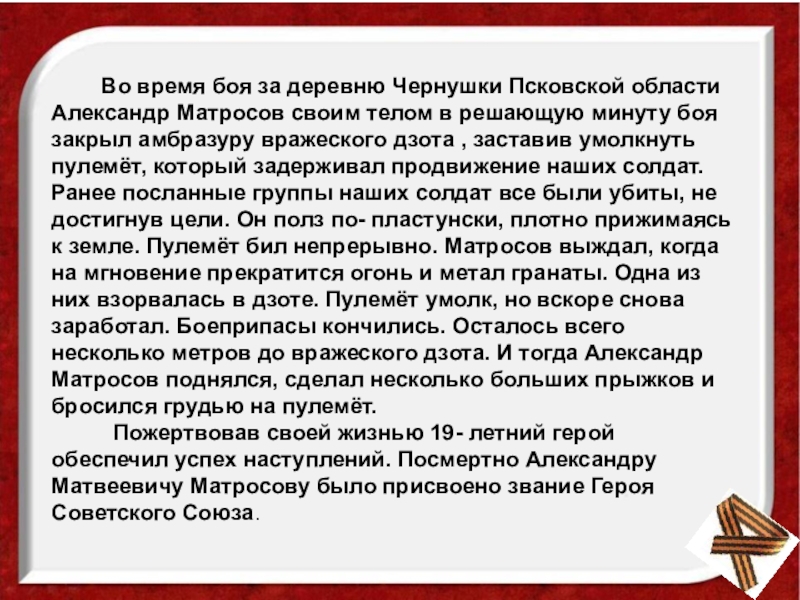 Во время боя за деревню Чернушки Псковской области Александр Матросов своим телом в решающую минуту боя закрыл амбразуру вражеского дзота , заставив умолкнуть пулемёт, который задерживал продвижение наших солдат. Ранее посланные группы наших солдат все были убиты, не достигнув цели. Он полз по- пластунски, плотно прижимаясь к земле. Пулемёт бил непрерывно. Матросов выждал, когда на мгновение прекратится огонь и метал гранаты. Одна из них взорвалась в дзоте. Пулемёт умолк, но вскоре снова заработал. Боеприпасы кончились. Осталось всего несколько метров до вражеского дзота. И тогда Александр Матросов поднялся, сделал несколько больших прыжков и бросился грудью на пулемёт.

Пожертвовав своей жизнью 19- летний герой обеспечил успех наступлений. Посмертно Александру Матвеевичу Матросову было присвоено звание Героя Советского Союза.